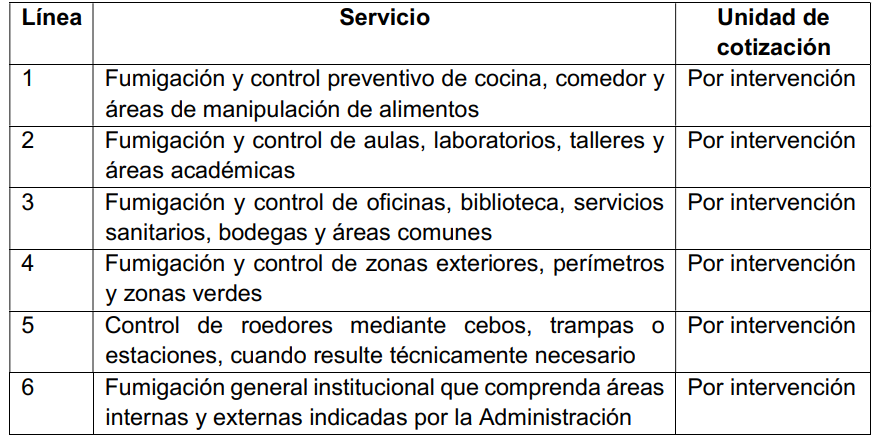 | Línea | Servicio | Unidad de cotización |
|---|---|---|
| 1 | Fumigación y control preventivo de cocina, comedor y áreas de manipulación de alimentos | Por intervención |
| 2 | Fumigación y control de aulas, laboratorios, talleres y áreas académicas | Por intervención |
| 3 | Fumigación y control de oficinas, biblioteca, servicios sanitarios, bodegas y áreas comunes | Por intervención |
| 4 | Fumigación y control de zonas exteriores, perímetros y zonas verdes | Por intervención |
| 5 | Control de roedores mediante cebos, trampas o estaciones, cuando resulte técnicamente necesario | Por intervención |
| 6 | Fumigación general institucional que comprenda áreas internas y externas indicadas por la Administración | Por intervención |